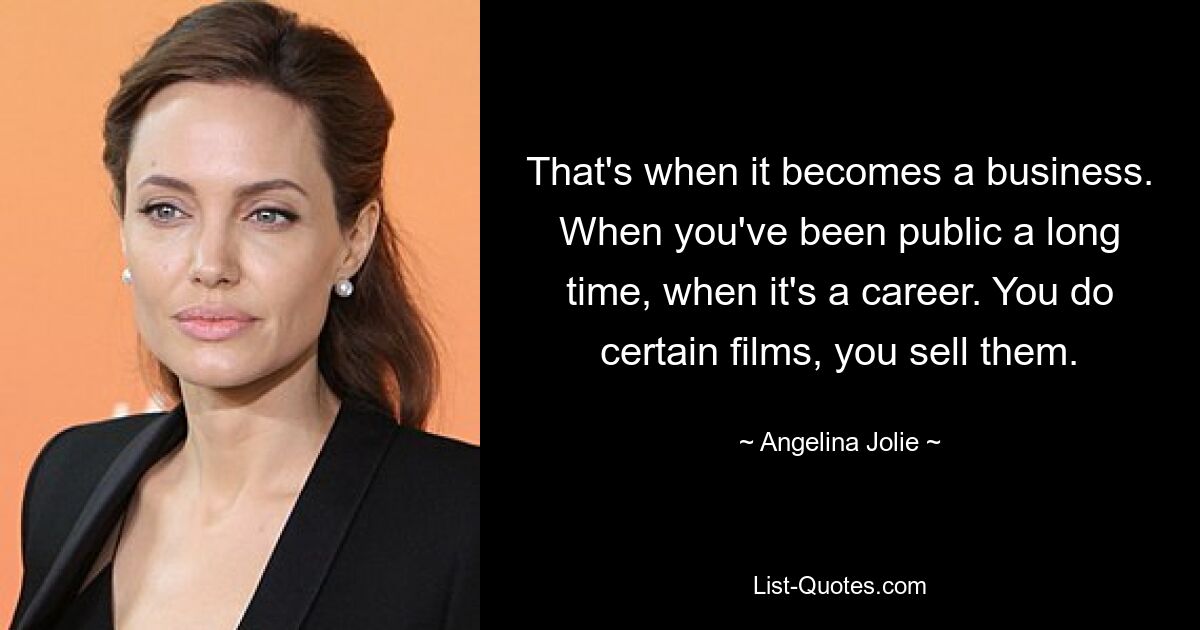 That's when it becomes a business. When you've been public a long time, when it's a career. You do certain films, you sell them.

~ Angelina Jolie ~

List-Quotes.com